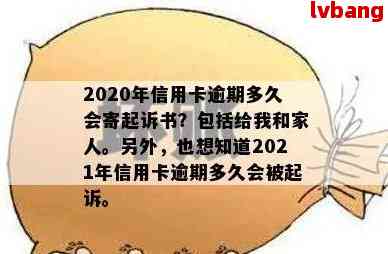 lvbang

2020年信用卡逾期多久会寄起诉书？包括给我和家人。另外，也想知道2021年信用卡逾期多久会被起诉。